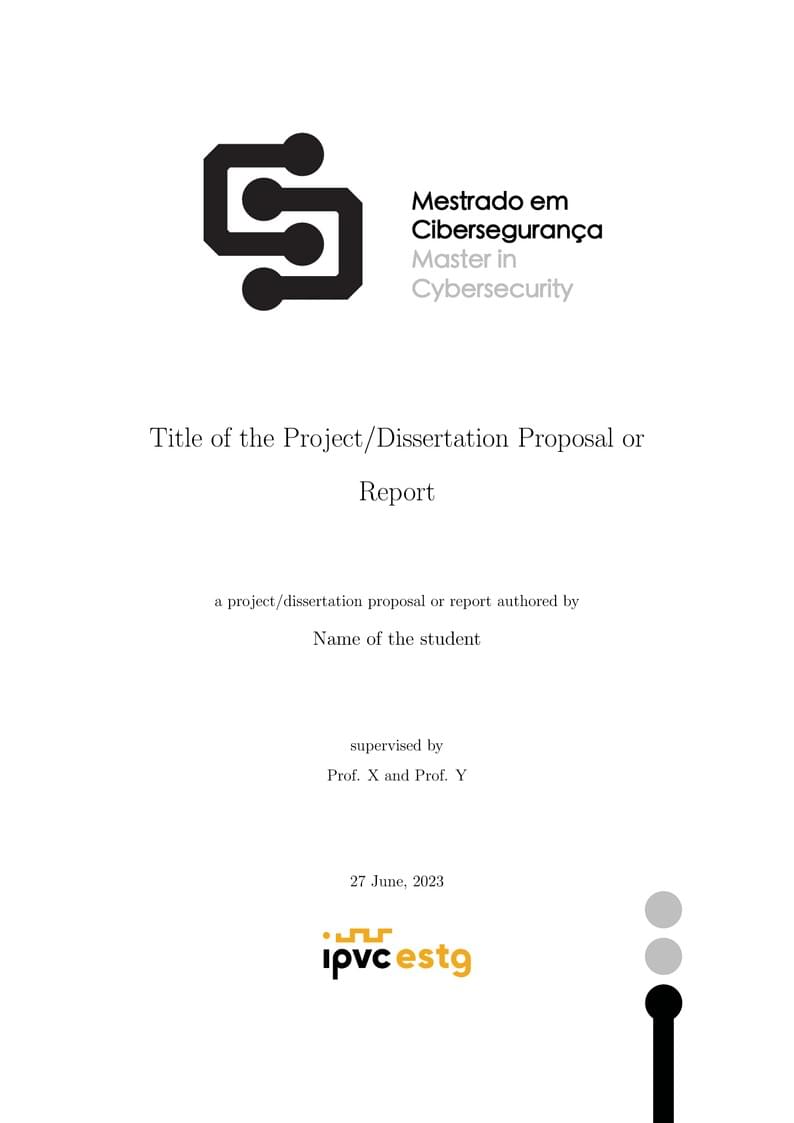 Mestrado em
Cibersegurança
Master in
Cybersecurity

Title of the Project/Dissertation Proposal or Report

a project/dissertation proposal or report authored by

Name of the student

supervised by

Prof. X and Prof. Y

27 June, 2023

ipvc estg